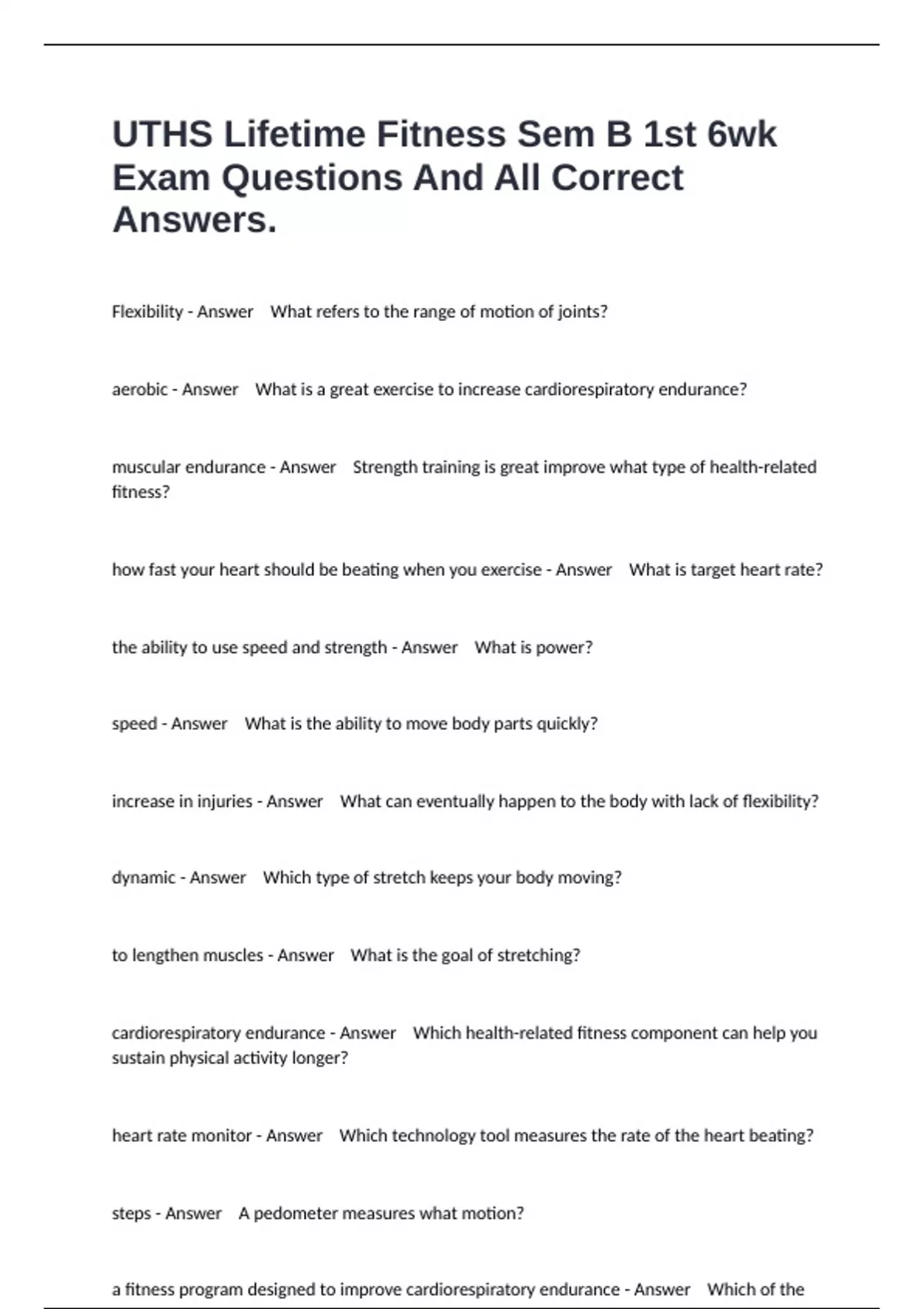 UTHS Lifetime Fitness Sem B 1st 6wk Exam Questions And All Correct Answers.

Flexibility - Answer What refers to the range of motion of joints?

aerobic - Answer What is a great exercise to increase cardiorespiratory endurance?

muscular endurance - Answer Strength training is great improve what type of health-related fitness?

how fast your heart should be beating when you exercise - Answer What is target heart rate?

the ability to use speed and strength - Answer What is power?

speed - Answer What is the ability to move body parts quickly?

increase in injuries - Answer What can eventually happen to the body with lack of flexibility?

dynamic - Answer Which type of stretch keeps your body moving?

to lengthen muscles - Answer What is the goal of stretching?

cardiorespiratory endurance - Answer Which health-related fitness component can help you sustain physical activity longer?

heart rate monitor - Answer Which technology tool measures the rate of the heart beating?

steps - Answer A pedometer measures what motion?

a fitness program designed to improve cardiorespiratory endurance - Answer Which of the